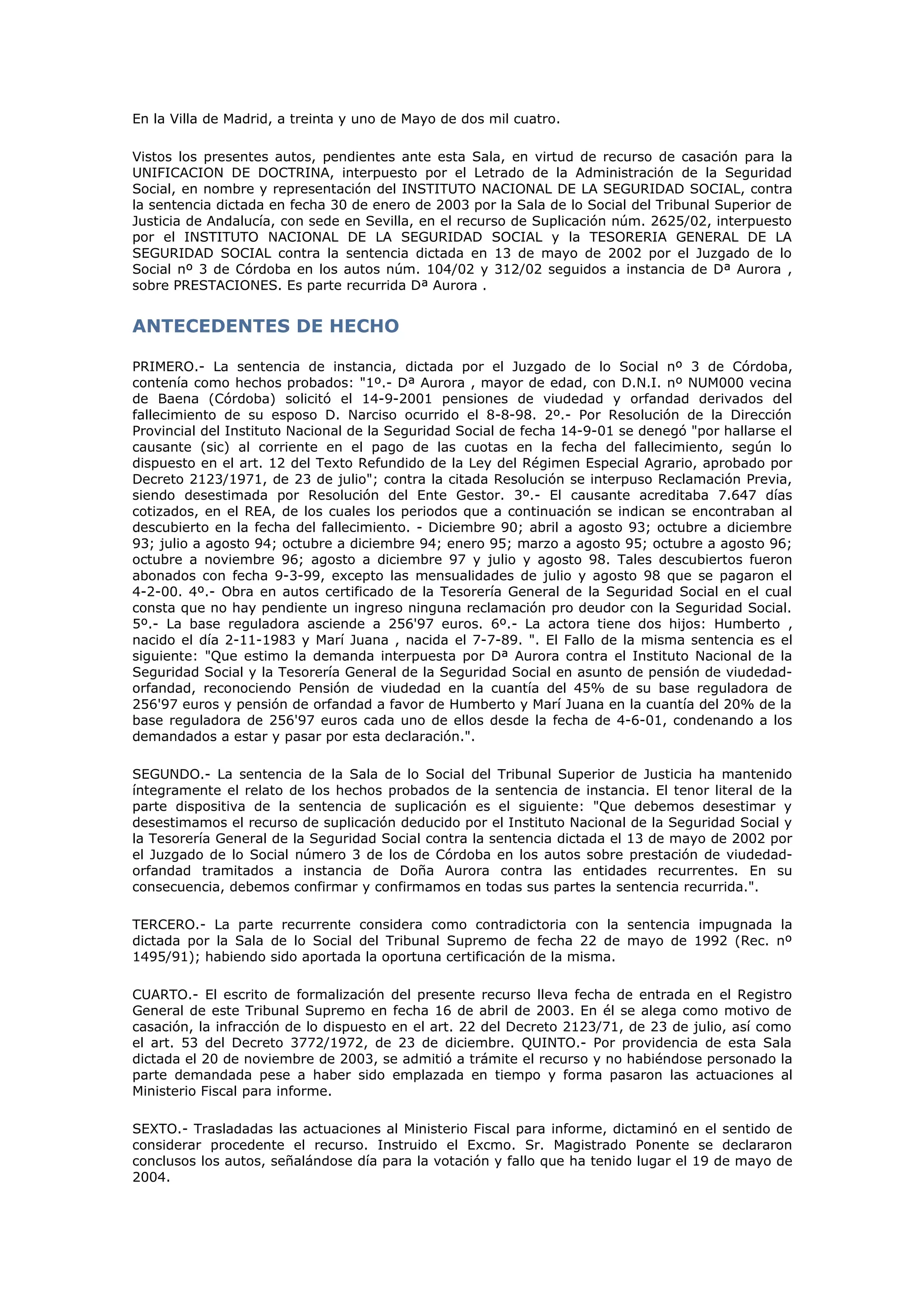 En la Villa de Madrid, a treinta y uno de Mayo de dos mil cuatro.

Vistos los presentes autos, pendientes ante esta Sala, en virtud de recurso de casación para la UNIFICACION DE DOCTRINA, interpuesto por el Letrado de la Administración de la Seguridad Social, en nombre y representación del INSTITUTO NACIONAL DE LA SEGURIDAD SOCIAL, contra la sentencia dictada en fecha 30 de enero de 2003 por la Sala de lo Social del Tribunal Superior de Justicia de Andalucía, con sede en Sevilla, en el recurso de Suplicación núm. 2625/02, interpuesto por el INSTITUTO NACIONAL DE LA SEGURIDAD SOCIAL y la TESORERIA GENERAL DE LA SEGURIDAD SOCIAL contra la sentencia dictada en 13 de mayo de 2002 por el Juzgado de lo Social nº 3 de Córdoba en los autos núm. 104/02 y 312/02 seguidos a instancia de Dª Aurora , sobre PRESTACIONES. Es parte recurrida Dª Aurora .

ANTECEDENTES DE HECHO

PRIMERO.- La sentencia de instancia, dictada por el Juzgado de lo Social nº 3 de Córdoba, contenía como hechos probados: "1º.- Dª Aurora , mayor de edad, con D.N.I. nº NUM000 vecina de Baena (Córdoba) solicitó el 14-9-2001 pensiones de viudedad y orfandad derivados del fallecimiento de su esposo D. Narciso ocurrido el 8-8-98. 2º.- Por Resolución de la Dirección Provincial del Instituto Nacional de la Seguridad Social de fecha 14-9-01 se denegó "por hallarse el causante (sic) al corriente en el pago de las cuotas en la fecha del fallecimiento, según lo dispuesto en el art. 12 del Texto Refundido de la Ley del Régimen Especial Agrario, aprobado por Decreto 2123/1971, de 23 de julio"; contra la citada Resolución se interpuso Reclamación Previa, siendo desestimada por Resolución del Ente Gestor. 3º.- El causante acreditaba 7.647 días cotizados, en el REA, de los cuales los periodos que a continuación se indican se encontraban al descubierto en la fecha del fallecimiento. - Diciembre 90; abril a agosto 93; octubre a diciembre 93; julio a agosto 94; octubre a diciembre 94; enero 95; marzo a agosto 95; octubre a agosto 96; octubre a noviembre 96; agosto a diciembre 97 y julio y agosto 98. Tales descubiertos fueron abonados con fecha 9-3-99, excepto las mensualidades de julio y agosto 98 que se pagaron el 4-2-00. 4º.- Obra en autos certificado de la Tesorería General de la Seguridad Social en el cual consta que no hay pendiente un ingreso ninguna reclamación pro deudor con la Seguridad Social. 5º.- La base reguladora asciende a 256'97 euros. 6º.- La actora tiene dos hijos: Humberto , nacido el día 2-11-1983 y Marí Juana , nacida el 7-7-89. ". El Fallo de la misma sentencia es el siguiente: "Que estimo la demanda interpuesta por Dª Aurora contra el Instituto Nacional de la Seguridad Social y la Tesorería General de la Seguridad Social en asunto de pensión de viudedad-orfandad, reconociendo Pensión de viudedad en la cuantía del 45% de su base reguladora de 256'97 euros y pensión de orfandad a favor de Humberto y Marí Juana en la cuantía del 20% de la base reguladora de 256'97 euros cada uno de ellos desde la fecha de 4-6-01, condenando a los demandados a estar y pasar por esta declaración.".

SEGUNDO.- La sentencia de la Sala de lo Social del Tribunal Superior de Justicia ha mantenido íntegramente el relato de los hechos probados de la sentencia de instancia. El tenor literal de la parte dispositiva de la sentencia de suplicación es el siguiente: "Que debemos desestimar y desestimamos el recurso de suplicación deducido por el Instituto Nacional de la Seguridad Social y la Tesorería General de la Seguridad Social contra la sentencia dictada el 13 de mayo de 2002 por el Juzgado de lo Social número 3 de los de Córdoba en los autos sobre prestación de viudedad-orfandad tramitados a instancia de Doña Aurora contra las entidades recurrentes. En su consecuencia, debemos confirmar y confirmamos en todas sus partes la sentencia recurrida.".

TERCERO.- La parte recurrente considera como contradictoria con la sentencia impugnada la dictada por la Sala de lo Social del Tribunal Supremo de fecha 22 de mayo de 1992 (Rec. nº 1495/91); habiendo sido aportada la oportuna certificación de la misma.

CUARTO.- El escrito de formalización del presente recurso lleva fecha de entrada en el Registro General de este Tribunal Supremo en fecha 16 de abril de 2003. En él se alega como motivo de casación, la infracción de lo dispuesto en el art. 22 del Decreto 2123/71, de 23 de julio, así como el art. 53 del Decreto 3772/1972, de 23 de diciembre. QUINTO.- Por providencia de esta Sala dictada el 20 de noviembre de 2003, se admitió a trámite el recurso y no habiéndose personado la parte demandada pese a haber sido emplazada en tiempo y forma pasaron las actuaciones al Ministerio Fiscal para informe.

SEXTO.- Trasladadas las actuaciones al Ministerio Fiscal para informe, dictaminó en el sentido de considerar procedente el recurso. Instruido el Excmo. Sr. Magistrado Ponente se declararon conclusos los autos, señalándose día para la votación y fallo que ha tenido lugar el 19 de mayo de 2004.